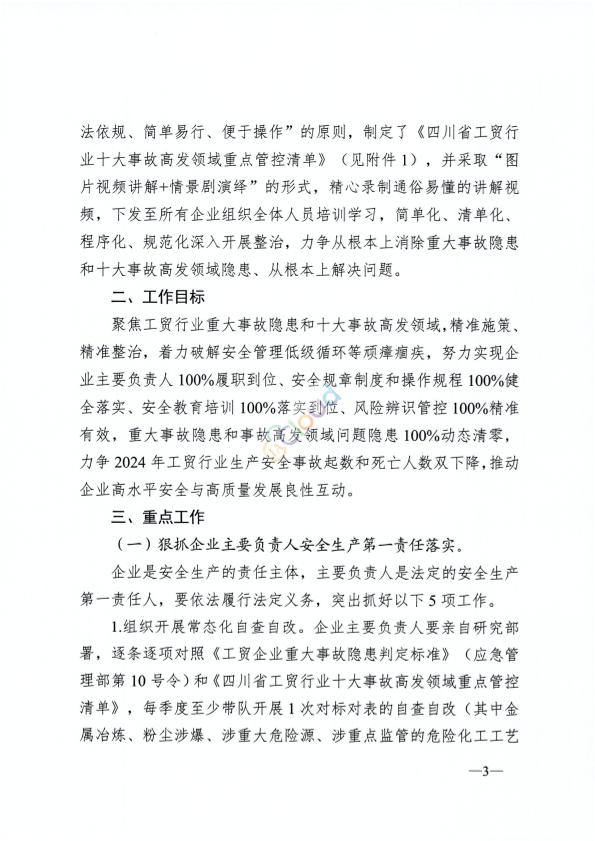 法依规、简单易行、便于操作”的原则，制定了《四川省工贸行业十大事故高发领域重点管控清单》（见附件1），并采取“图片视频讲解+情景剧演绎”的形式，精心录制通俗易懂的讲解视频，下发至所有企业组织全体人员培训学习，简单化、清单化、程序化、规范化深入开展整治，力争从根本上消除重大事故隐患和十大事故高发领域隐患、从根本上解决问题。

二、工作目标

聚焦工贸行业重大事故隐患和十大事故高发领域，精准施策、精准整治，着力破解安全管理低级循环等顽瘴痼疾，努力实现企业主要负责人100%履职到位、安全规章制度和操作规程100%健全落实、安全教育培训100%落实到位、风险辨识管控100%精准有效，重大事故隐患和事故高发领域问题隐患100%动态清零，力争2024年工贸行业生产安全事故起数和死亡人数双下降，推动企业高水平安全与高质量发展良性互动。

三、重点工作

（一）狠抓企业主要负责人安全生产第一责任落实。

企业是安全生产的责任主体，主要负责人是法定的安全生产第一责任人，要依法履行法定义务，突出抓好以下5项工作。

1.组织开展常态化自查自改。企业主要负责人要亲自研究部署，逐条逐项对照《工贸企业重大事故隐患判定标准》（应急管理部第10号令）和《四川省工贸行业十大事故高发领域重点管控清单》，每季度至少带队开展1次对标对表的自查自改（其中金属冶炼、粉尘涉爆、涉重大危险源、涉重点监管的危险化工工艺

—3—